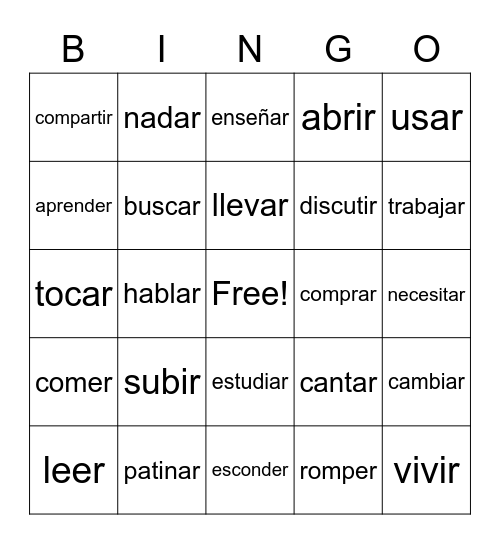 | B | I | N | G | O |
|---|---|---|---|---|
| compartir | nadar | enseñar | abrir | usar |
| aprender | buscar | llevar | discutir | trabajar |
| tocar | hablar | Free! | comprar | necesitar |
| comer | subir | estudiar | cantar | cambiar |
| leer | patinar | esconder | romper | vivir |